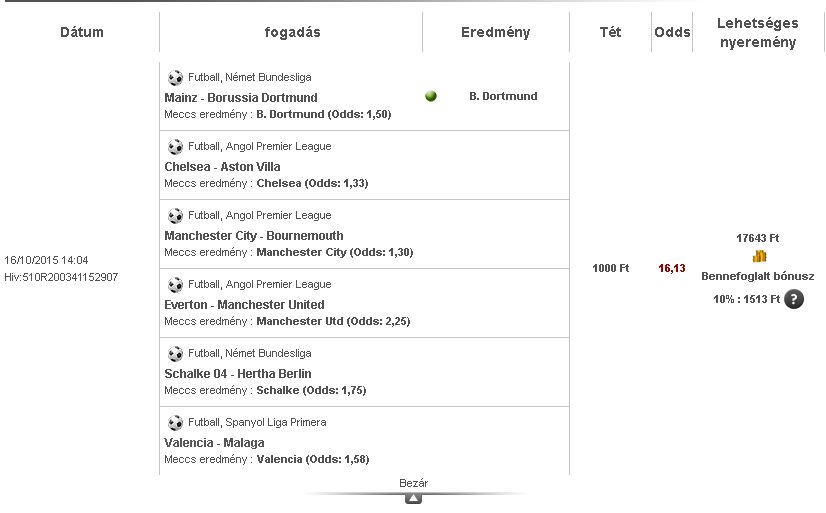 | Dátum | fogadás | Eredmény | Tét | Odds | Lehetséges nyeremény |
|---|---|---|---|---|---|
| 16/10/2015 14:04 Hiv:510R200341152907 | Futball, Német Bundesliga Mainz - Borussia Dortmund Meccs eredmény : B. Dortmund (Odds: 1,50) | B. Dortmund | 1000 Ft | 16,13 | 17643 Ft Bennefoglalt bónusz 10% : 1513 Ft ? |
| | Futball, Angol Premier League Chelsea - Aston Villa Meccs eredmény : Chelsea (Odds: 1,33) | | | | |
| | Futball, Angol Premier League Manchester City - Bournemouth Meccs eredmény : Manchester City (Odds: 1,30) | | | | |
| | Futball, Angol Premier League Everton - Manchester United Meccs eredmény : Manchester Utd (Odds: 2,25) | | | | |
| | Futball, Német Bundesliga Schalke 04 - Hertha Berlin Meccs eredmény : Schalke (Odds: 1,75) | | | | |
| | Futball, Spanyol Liga Primera Valencia - Malaga Meccs eredmény : Valencia (Odds: 1,58) | | | | |

Bezár